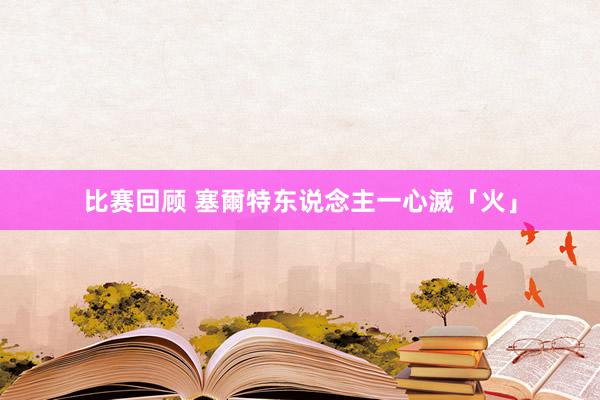 比赛回顾 塞爾特东说念主一心滅「火」